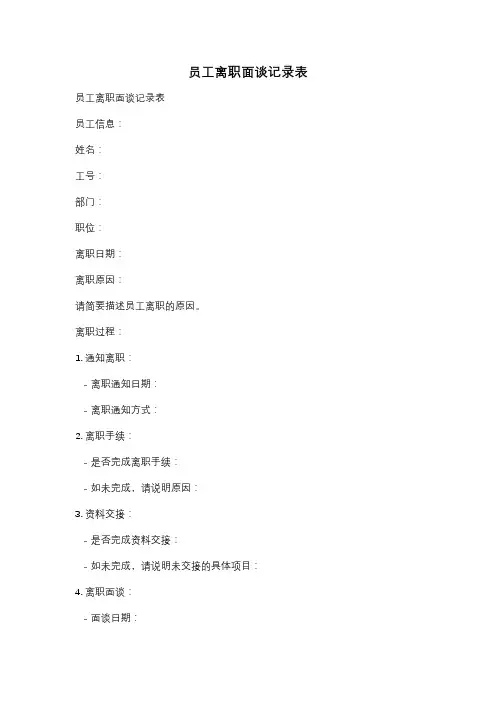 员工离职面谈记录表

员工离职面谈记录表

员工信息：

姓名：

工号：

部门：

职位：

离职日期：

离职原因：

请简要描述员工离职的原因。

离职过程：

1. 通知离职：

- 离职通知日期：

- 离职通知方式：

2. 离职手续：

- 是否完成离职手续：

- 如未完成，请说明原因：

3. 资料交接：

- 是否完成资料交接：

- 如未完成，请说明未交接的具体项目：

4. 离职面谈：

- 面谈日期：